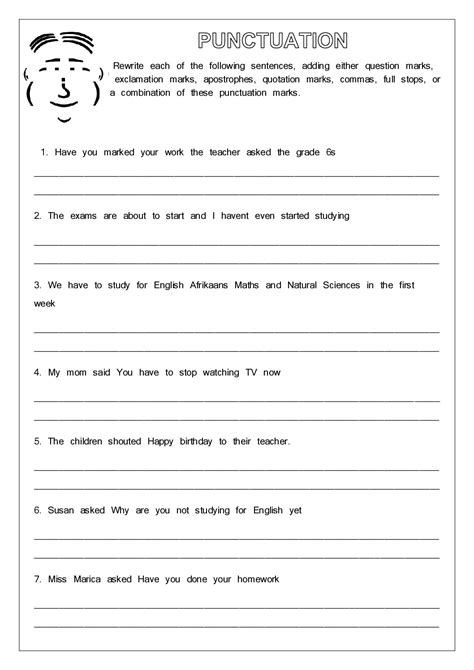 PUNCTUATION

Rewrite each of the following sentences, adding either question marks, exclamation marks, apostrophes, quotation marks, commas, full stops, or a combination of these punctuation marks.

1. Have you marked your work the teacher asked the grade 6s

2. The exams are about to start and I havent even started studying

3. We have to study for English Afrikaans Maths and Natural Sciences in the first week

4. My mom said You have to stop watching TV now

5. The children shouted Happy birthday to their teacher.

6. Susan asked Why are you not studying for English yet

7. Miss Marica asked Have you done your homework